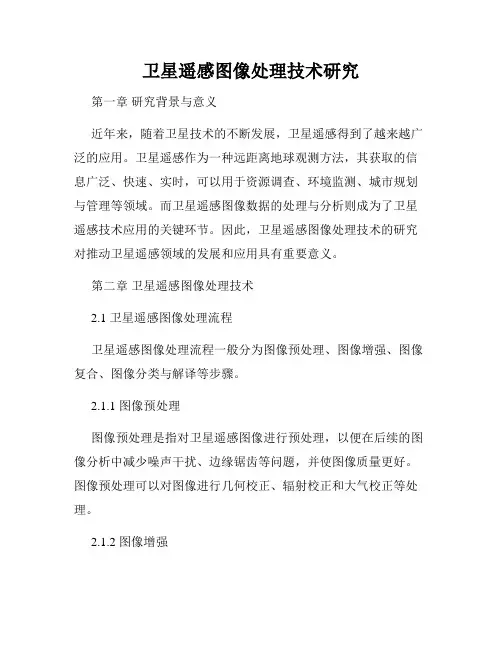 卫星遥感图像处理技术研究

第一章 研究背景与意义

近年来，随着卫星技术的不断发展，卫星遥感得到了越来越广泛的应用。卫星遥感作为一种远距离地球观测方法，其获取的信息广泛、快速、实时，可以用于资源调查、环境监测、城市规划与管理等领域。而卫星遥感图像数据的处理与分析则成为了卫星遥感技术应用的关键环节。因此，卫星遥感图像处理技术的研究对推动卫星遥感领域的发展和应用具有重要意义。

第二章 卫星遥感图像处理技术

2.1 卫星遥感图像处理流程

卫星遥感图像处理流程一般分为图像预处理、图像增强、图像复合、图像分类与解译等步骤。

2.1.1 图像预处理

图像预处理是指对卫星遥感图像进行预处理，以便在后续的图像分析中减少噪声干扰、边缘锯齿等问题，并使图像质量更好。图像预处理可以对图像进行几何校正、辐射校正和大气校正等处理。

2.1.2 图像增强